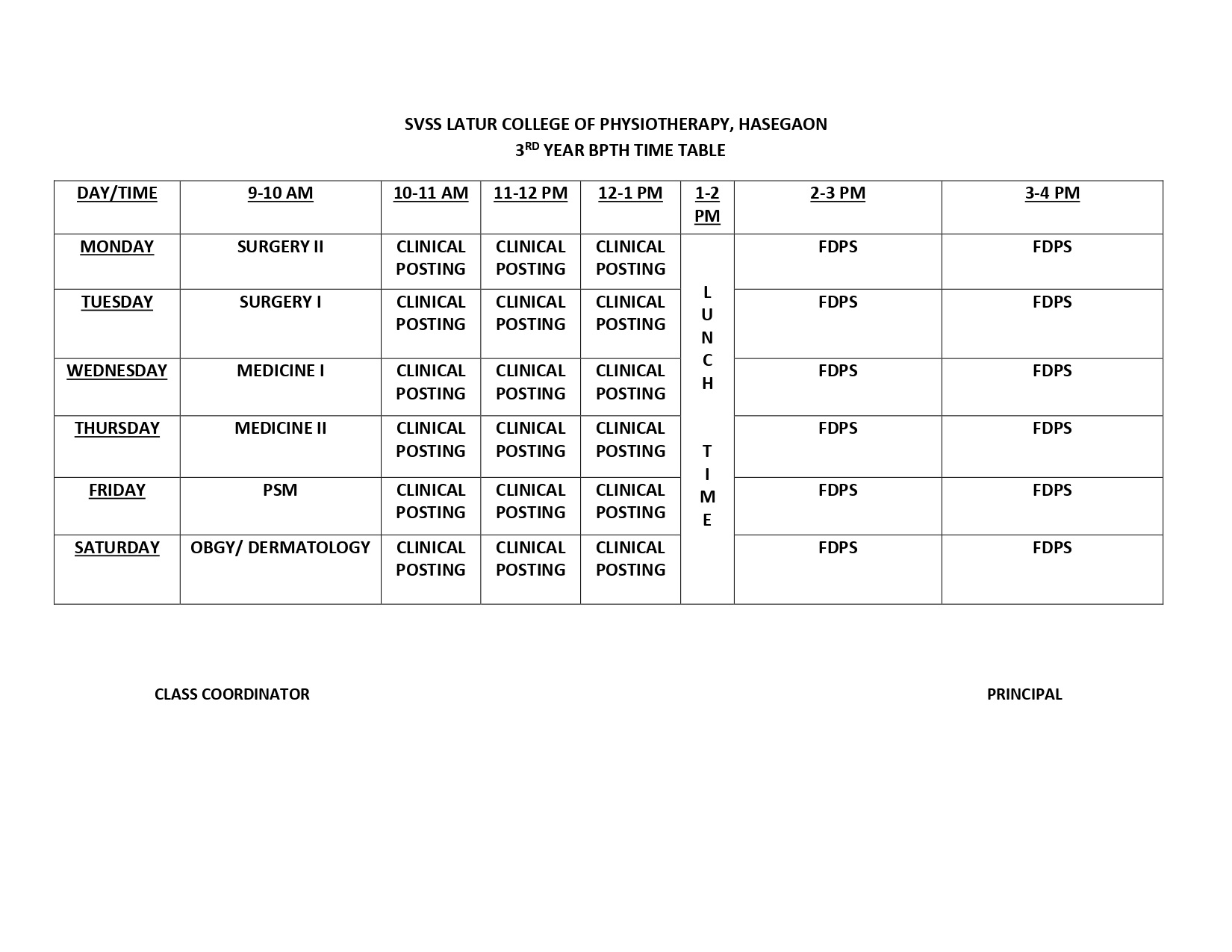 SVSS LATUR COLLEGE OF PHYSIOTHERAPY, HASEGAON
3$^{RD}$ YEAR BPTH TIME TABLE

| DAY/TIME | 9-10 AM | 10-11 AM | 11-12 PM | 12-1 PM | 1-2 PM | 2-3 PM | 3-4 PM |
|---|---|---|---|---|---|---|---|
| MONDAY | SURGERY II | CLINICAL POSTING | CLINICAL POSTING | CLINICAL POSTING | LUNCH TIME | FDPS | FDPS |
| TUESDAY | SURGERY I | CLINICAL POSTING | CLINICAL POSTING | CLINICAL POSTING | | FDPS | FDPS |
| WEDNESDAY | MEDICINE I | CLINICAL POSTING | CLINICAL POSTING | CLINICAL POSTING | | FDPS | FDPS |
| THURSDAY | MEDICINE II | CLINICAL POSTING | CLINICAL POSTING | CLINICAL POSTING | | FDPS | FDPS |
| FRIDAY | PSM | CLINICAL POSTING | CLINICAL POSTING | CLINICAL POSTING | | FDPS | FDPS |
| SATURDAY | OBGY/ DERMATOLOGY | CLINICAL POSTING | CLINICAL POSTING | CLINICAL POSTING | | FDPS | FDPS |

CLASS COORDINATOR

PRINCIPAL